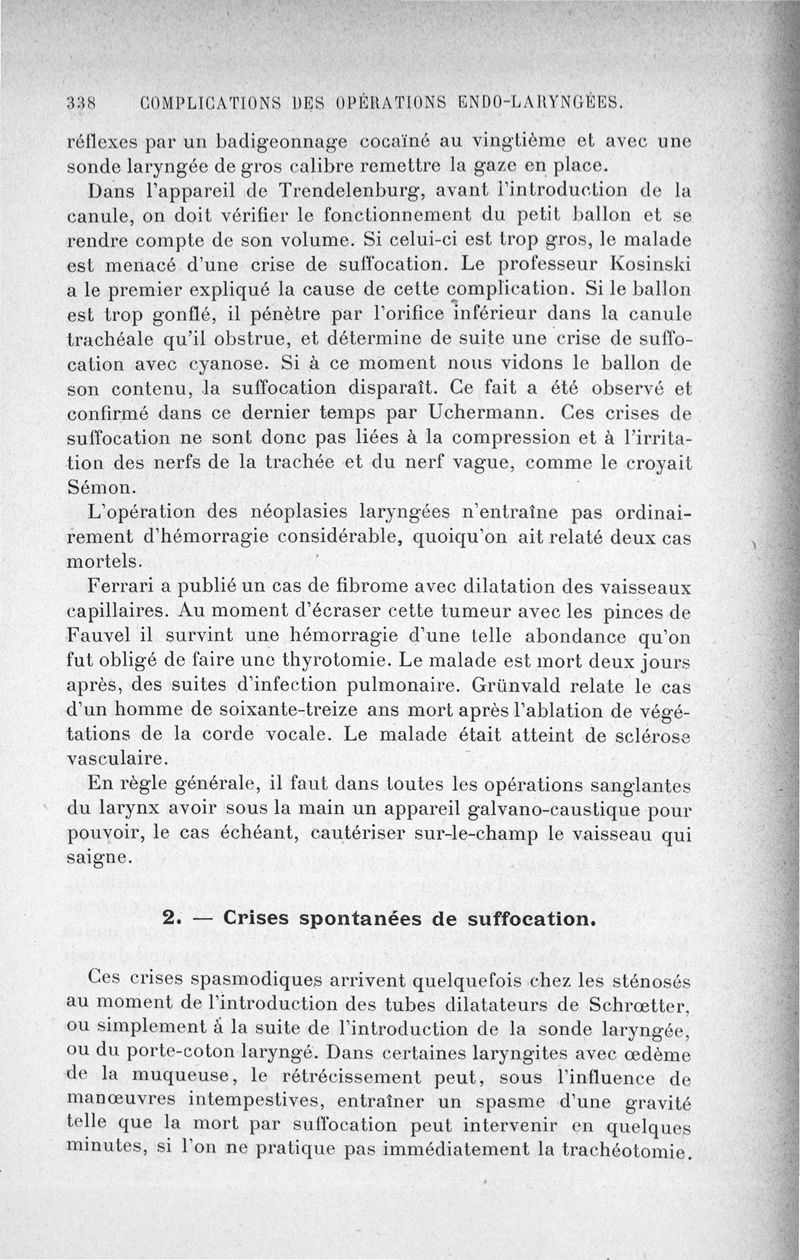 338 COMPLICATIONS DES OPÉRATIONS ENDO-LARYNGÉES.

réflexes par un badigeonnage cocaïné au vingtième et avec une sonde laryngée de gros calibre remettre la gaze en place.

Dans l'appareil de Trendelenburg, avant l'introduction de la canule, on doit vérifier le fonctionnement du petit ballon et se rendre compte de son volume. Si celui-ci est trop gros, le malade est menacé d'une crise de suffocation. Le professeur Kosinski a le premier expliqué la cause de cette complication. Si le ballon est trop gonflé, il pénètre par l'orifice inférieur dans la canule trachéale qu'il obstrue, et détermine de suite une crise de suffocation avec cyanose. Si à ce moment nous vidons le ballon de son contenu, la suffocation disparaît. Ce fait a été observé et confirmé dans ce dernier temps par Uchermann. Ces crises de suffocation ne sont donc pas liées à la compression et à l'irritation des nerfs de la trachée et du nerf vague, comme le croyait Sémon.

L'opération des néoplasies laryngées n'entraîne pas ordinairement d'hémorragie considérable, quoiqu'on ait relaté deux cas mortels.

Ferrari a publié un cas de fibrome avec dilatation des vaisseaux capillaires. Au moment d'écraser cette tumeur avec les pinces de Fauvel il survint une hémorragie d'une telle abondance qu'on fut obligé de faire une thyrotomie. Le malade est mort deux jours après, des suites d'infection pulmonaire. Grünvald relate le cas d'un homme de soixante-treize ans mort après l'ablation de végétations de la corde vocale. Le malade était atteint de sclérose vasculaire.

En règle générale, il faut dans toutes les opérations sanglantes du larynx avoir sous la main un appareil galvano-caustique pour pouvoir, le cas échéant, cautériser sur-le-champ le vaisseau qui saigne.

2. — Crises spontanées de suffocation.

Ces crises spasmodiques arrivent quelquefois chez les sténosés au moment de l'introduction des tubes dilatateurs de Schrœtter, ou simplement à la suite de l'introduction de la sonde laryngée, ou du porte-coton laryngé. Dans certaines laryngites avec œdème de la muqueuse, le rétrécissement peut, sous l'influence de manœuvres intempestives, entraîner un spasme d'une gravité telle que la mort par suffocation peut intervenir en quelques minutes, si l'on ne pratique pas immédiatement la trachéotomie.